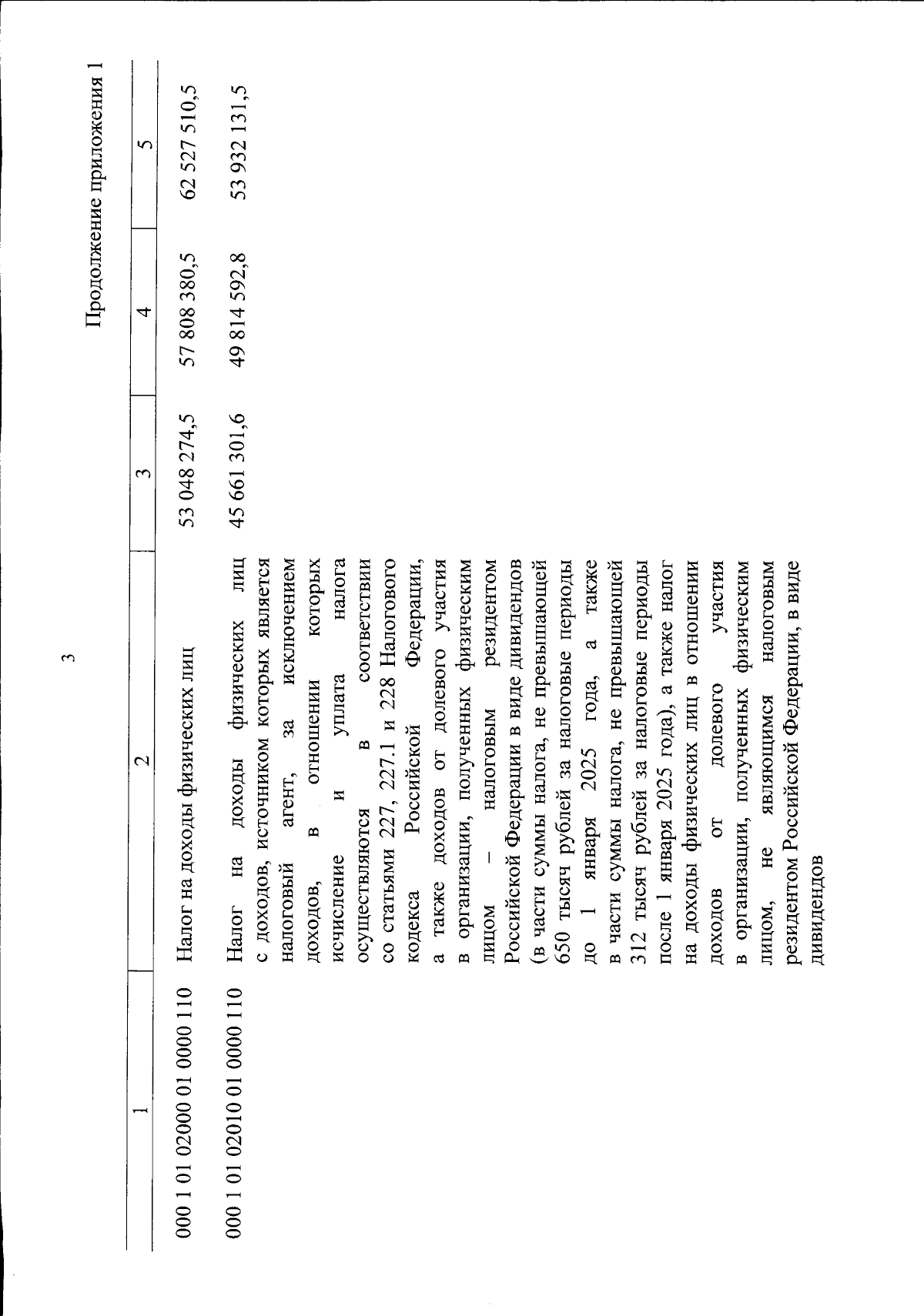 3

Продолжение приложения 1

| 1 | 2 | 3 | 4 | 5 |
|---|---|---|---|---|
| 000 1 01 02000 01 0000 110 | Налог на доходы физических лиц | 53 048 274,5 | 57 808 380,5 | 62 527 510,5 |
| 000 1 01 02010 01 0000 110 | Налог на доходы физических лиц с доходов, источником которых является налоговый агент, за исключением доходов, в отношении которых исчисление и уплата налога осуществляются в соответствии со статьями 227, 227.1 и 228 Налогового кодекса Российской Федерации, а также доходов от долевого участия в организации, полученных физическим лицом – налоговым резидентом Российской Федерации в виде дивидендов (в части суммы налога, не превышающей 650 тысяч рублей за налоговые периоды до 1 января 2025 года, а также в части суммы налога, не превышающей 312 тысяч рублей за налоговые периоды после 1 января 2025 года), а также налог на доходы физических лиц в отношении доходов от долевого участия в организации, полученных физическим лицом, не являющимся налоговым резидентом Российской Федерации, в виде дивидендов | 45 661 301,6 | 49 814 592,8 | 53 932 131,5 |